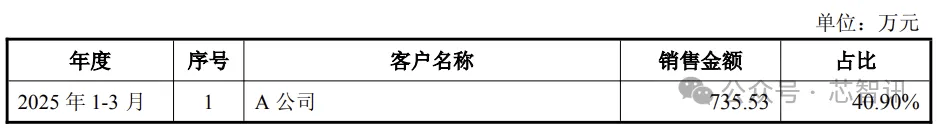 单位：万元

| 年度 | 序号 | 客户名称 | 销售金额 | 占比 |
|---|---|---|---|---|
| 2025 年 1-3 月 | 1 | A 公司 | 735.53 | 40.90% |

公众号 · 芯智讯